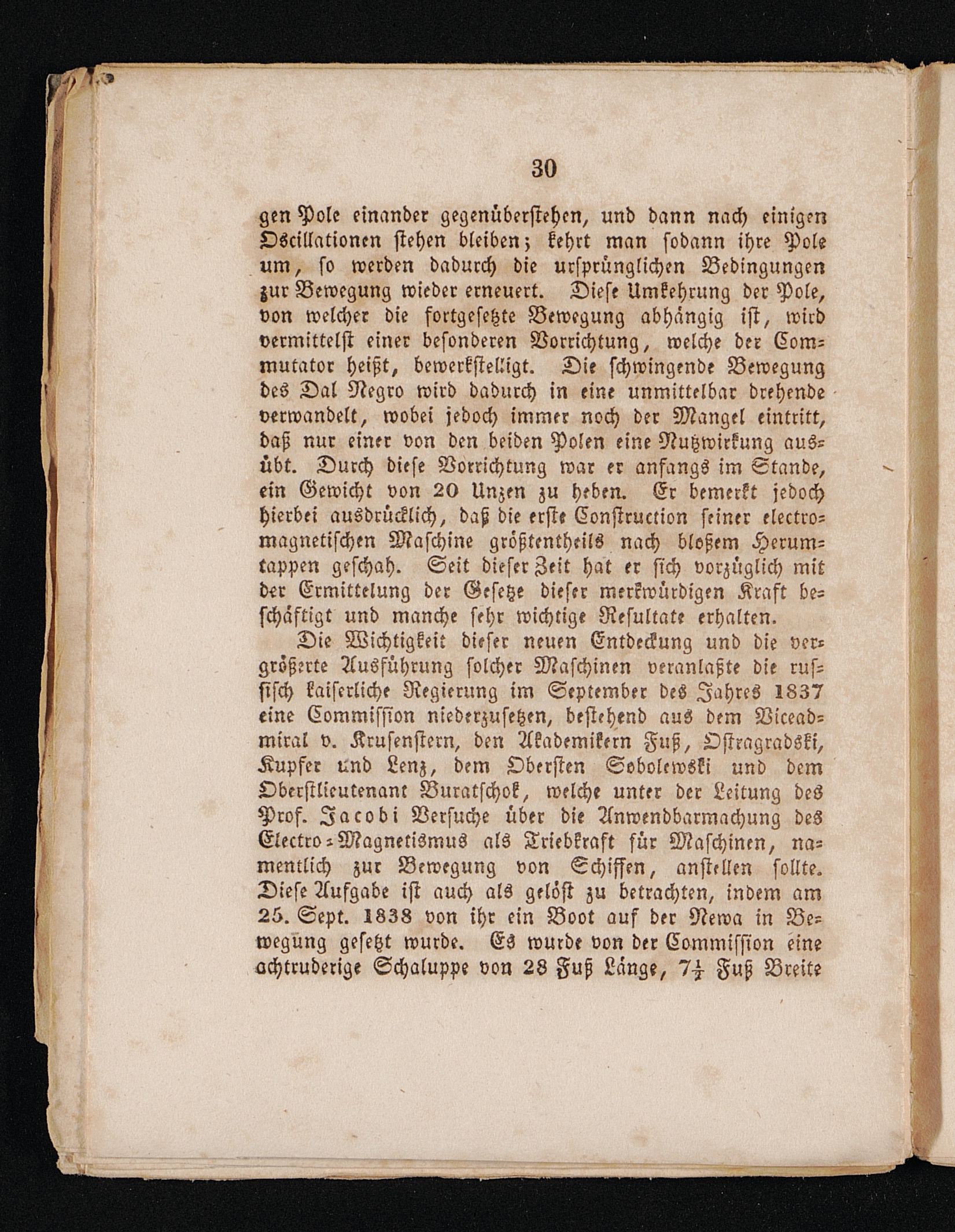 30

gen Pole einander gegenüberstehen, und dann nach einigen Oscillationen stehen bleiben; kehrt man sodann ihre Pole um, so werden dadurch die ursprünglichen Bedingungen zur Bewegung wieder erneuert. Diese Umkehrung der Pole, von welcher die fortgesetzte Bewegung abhängig ist, wird vermittelst einer besonderen Vorrichtung, welche der Commutator heißt, bewerkstelligt. Die schwingende Bewegung des Dal Negro wird dadurch in eine unmittelbar drehende verwandelt, wobei jedoch immer noch der Mangel eintritt, daß nur einer von den beiden Polen eine Nutzwirkung ausübt. Durch diese Vorrichtung war er anfangs im Stande, ein Gewicht von 20 Unzen zu heben. Er bemerkt jedoch hierbei ausdrücklich, daß die erste Construction seiner electromagnetischen Maschine größtentheils nach bloßem Herumtappen geschah. Seit dieser Zeit hat er sich vorzüglich mit der Ermittelung der Gesetze dieser merkwürdigen Kraft beschäftigt und manche sehr wichtige Resultate erhalten.

Die Wichtigkeit dieser neuen Entdeckung und die vergrößerte Ausführung solcher Maschinen veranlaßte die russisch kaiserliche Regierung im September des Jahres 1837 eine Commission niederzusetzen, bestehend aus dem Viceadmiral v. Krusenstern, den Akademikern Fuß, Ostragradski, Kupfer und Lenz, dem Obersten Sobolewski und dem Oberstlieutenant Buratschok, welche unter der Leitung des Prof. Jacobi Versuche über die Anwendbarmachung des Electro-Magnetismus als Triebkraft für Maschinen, namentlich zur Bewegung von Schiffen, anstellen sollte. Diese Aufgabe ist auch als gelöst zu betrachten, indem am 25. Sept. 1838 von ihr ein Boot auf der Newa in Bewegung gesetzt wurde. Es wurde von der Commission eine achtruderige Schaluppe von 28 Fuß Länge, $7\frac{1}{2}$ Fuß Breite